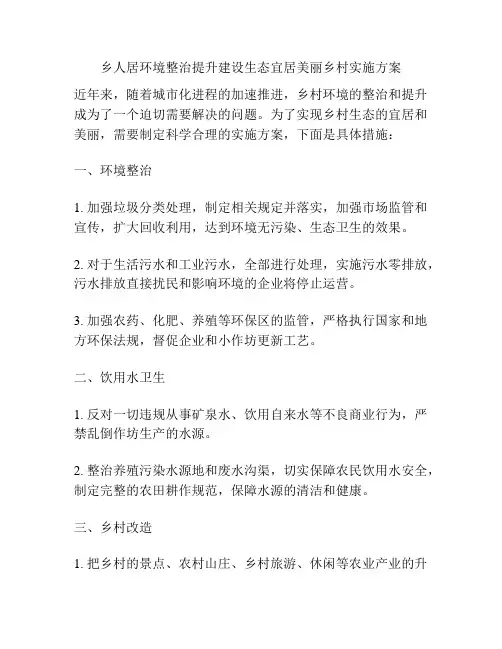 乡人居环境整治提升建设生态宜居美丽乡村实施方案

近年来，随着城市化进程的加速推进，乡村环境的整治和提升成为了一个迫切需要解决的问题。为了实现乡村生态的宜居和美丽，需要制定科学合理的实施方案，下面是具体措施：

一、环境整治

1. 加强垃圾分类处理，制定相关规定并落实，加强市场监管和宣传，扩大回收利用，达到环境无污染、生态卫生的效果。

2. 对于生活污水和工业污水，全部进行处理，实施污水零排放，污水排放直接扰民和影响环境的企业将停止运营。

3. 加强农药、化肥、养殖等环保区的监管，严格执行国家和地方环保法规，督促企业和小作坊更新工艺。

二、饮用水卫生

1. 反对一切违规从事矿泉水、饮用自来水等不良商业行为，严禁乱倒作坊生产的水源。

2. 整治养殖污染水源地和废水沟渠，切实保障农民饮用水安全，制定完整的农田耕作规范，保障水源的清洁和健康。

三、乡村改造

1. 把乡村的景点、农村山庄、乡村旅游、休闲等农业产业的升